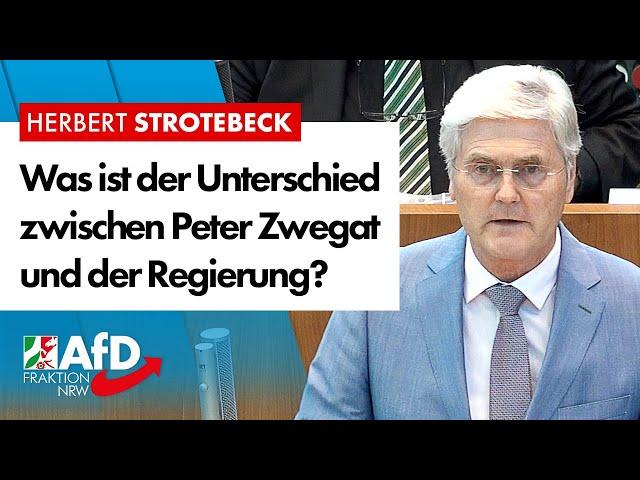 HERBERT STROTEBECK

Was ist der Unterschied zwischen Peter Zwegat und der Regierung?

AfD
FRAKTION
NRW